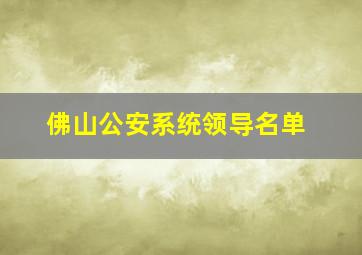 佛山公安系统领导名单